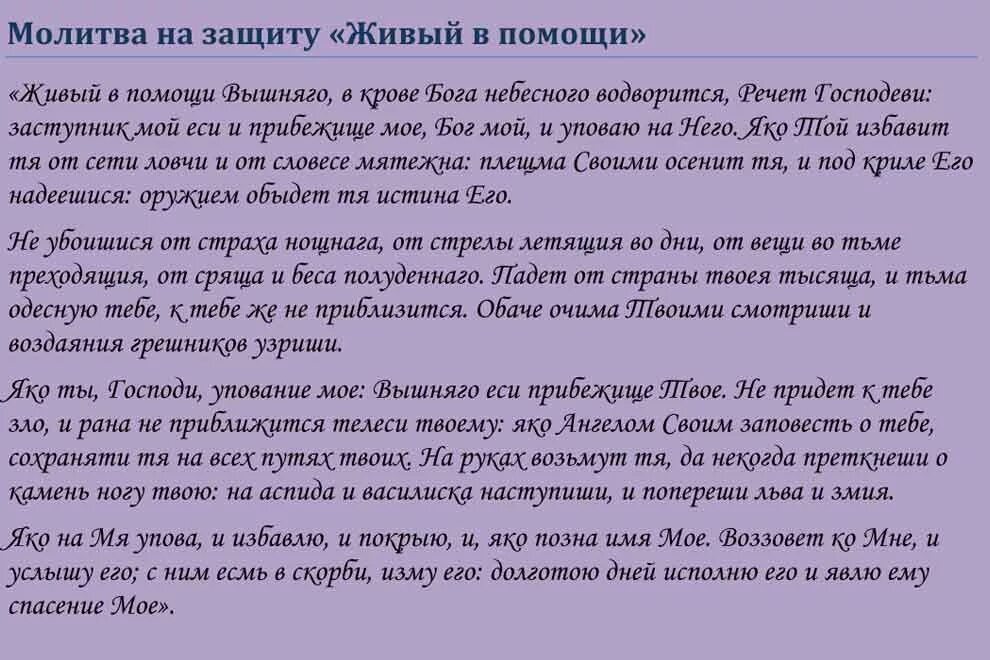 Молитва на защиту «Живый в помощи»

«Живый в помощи Вышняго, в крове Бога небесного водворится, Речет Господеви: заступник мой еси и прибежище мое, Бог мой, и уповаю на Него. Яко Той избавит тя от сети ловчи и от словесе мятежна: плещма Своими осенит тя, и под криле Его надеешися: оружием обыдет тя истина Его.

Не убоишися от страха нощнага, от стрелы летящия во дни, от вещи во тьме преходящия, от сряща и беса полуденнаго. Падет от страны твоея тысяща, и тьма одесную тебе, к тебе же не приблизится. Обаче очима Твоими смотриши и воздаяния грешников узриши.

Яко ты, Господи, упование мое: Вышняго еси прибежище Твое. Не придет к тебе зло, и рана не приближится телеси твоему: яко Ангелом Своим заповесть о тебе, сохраняти тя на всех путях твоих. На руках возьмут тя, да некогда преткнеши о камень ногу твою: на аспида и василиска наступиши, и попереши льва и змия.

Яко на Мя упова, и избавлю, и покрыю, и, яко позна имя Мое. Воззовет ко Мне, и услышу его; с ним есмь в скорби, изму его: долготою дней исполню его и явлю ему спасение Мое».